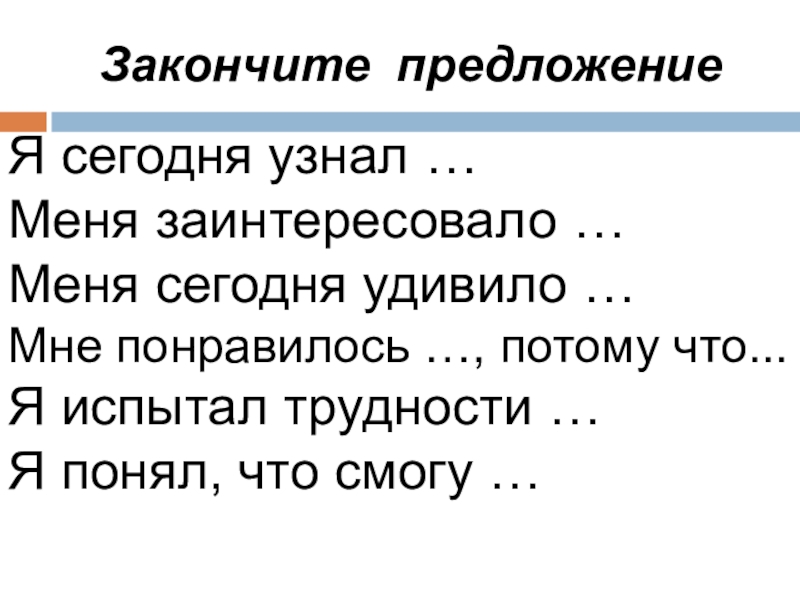 Закончите предложение

Я сегодня узнал …
Меня заинтересовало …
Меня сегодня удивило …
Мне понравилось …, потому что...
Я испытал трудности …
Я понял, что смогу …